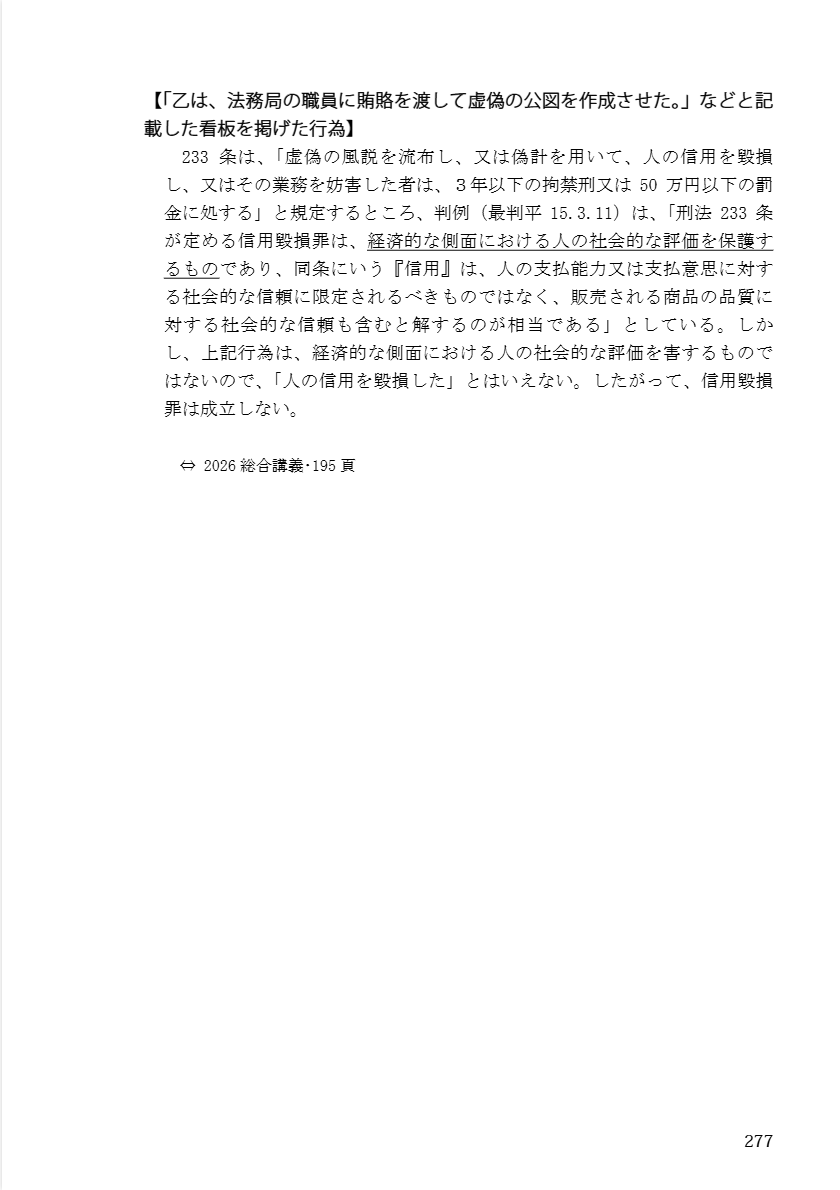 【「乙は、法務局の職員に賄賂を渡して虚偽の公図を作成させた。」などと記載した看板を掲げた行為】

233 条は、「虚偽の風説を流布し、又は偽計を用いて、人の信用を毀損し、又はその業務を妨害した者は、３年以下の拘禁刑又は 50 万円以下の罰金に処する」と規定するところ、判例（最判平 15.3.11）は、「刑法 233 条が定める信用毀損罪は、経済的な側面における人の社会的な評価を保護するものであり、同条にいう『信用』は、人の支払能力又は支払意思に対する社会的な信頼に限定されるべきものではなく、販売される商品の品質に対する社会的な信頼も含むと解するのが相当である」としている。しかし、上記行為は、経済的な側面における人の社会的な評価を害するものではないので、「人の信用を毀損した」とはいえない。したがって、信用毀損罪は成立しない。

⇔ 2026 総合講義・195 頁

277